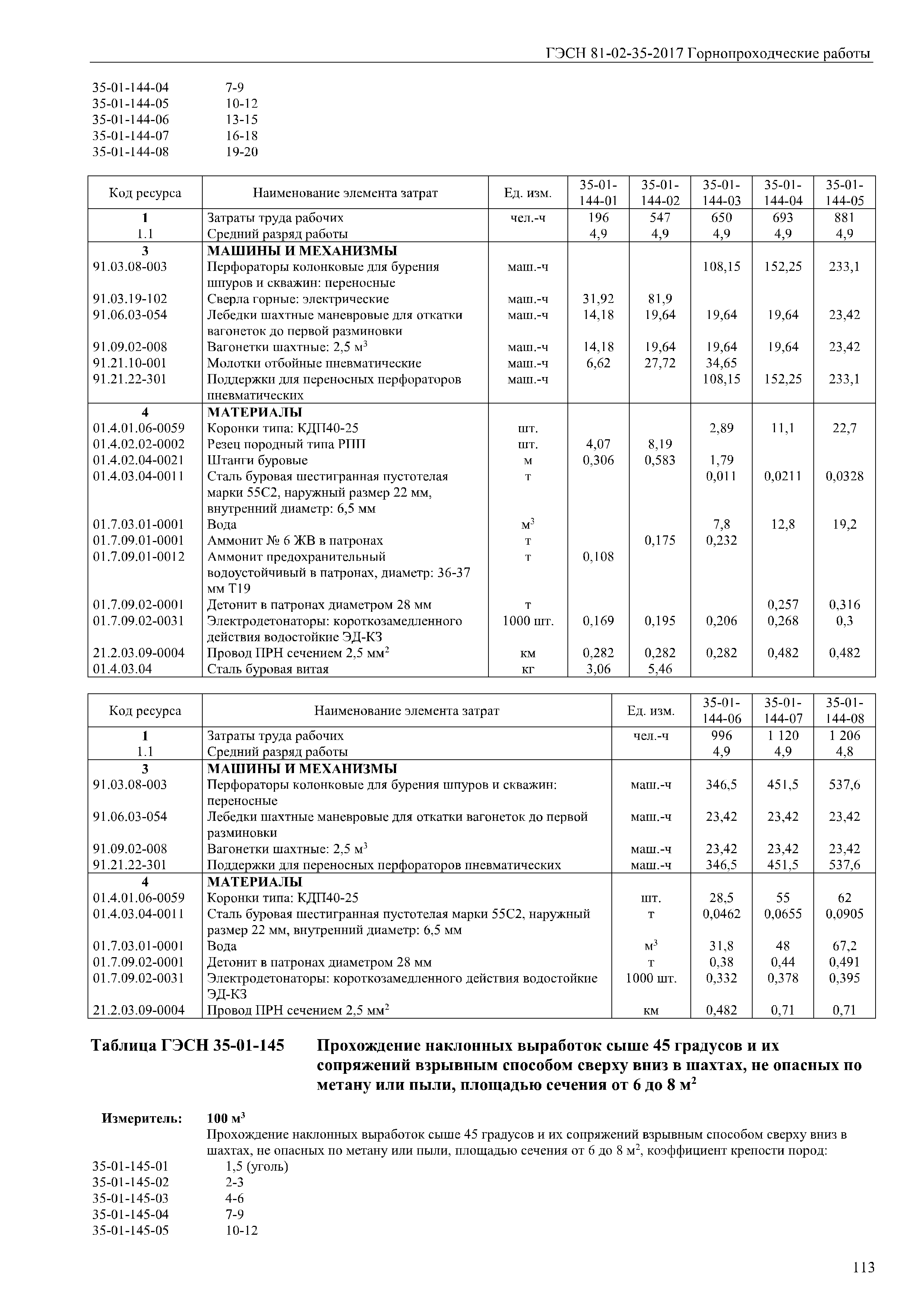 ГЭСН 81-02-35-2017 Горнопроходческие работы

35-01-144-04 7-9
35-01-144-05 10-12
35-01-144-06 13-15
35-01-144-07 16-18
35-01-144-08 19-20

| Код ресурса | Наименование элемента затрат | Ед. изм. | 35-01-144-01 | 35-01-144-02 | 35-01-144-03 | 35-01-144-04 | 35-01-144-05 |
|---|---|---|---|---|---|---|---|
| 1 | Затраты труда рабочих | чел.-ч | 196 | 547 | 650 | 693 | 881 |
| 1.1 | Средний разряд работы | | 4,9 | 4,9 | 4,9 | 4,9 | 4,9 |
| 3 | МАШИНЫ И МЕХАНИЗМЫ | | | | | | |
| 91.03.08-003 | Перфораторы колонковые для бурения шпуров и скважин: переносные | маш.-ч | | | 108,15 | 152,25 | 233,1 |
| 91.03.19-102 | Сверла горные: электрические | маш.-ч | 31,92 | 81,9 | | | |
| 91.06.03-054 | Лебедки шахтные маневровые для откатки вагонеток до первой разминовки | маш.-ч | 14,18 | 19,64 | 19,64 | 19,64 | 23,42 |
| 91.09.02-008 | Вагонетки шахтные: 2,5 м$^3$ | маш.-ч | 14,18 | 19,64 | 19,64 | 19,64 | 23,42 |
| 91.21.10-001 | Молотки отбойные пневматические | маш.-ч | 6,62 | 27,72 | 34,65 | | |
| 91.21.22-301 | Поддержки для переносных перфораторов пневматических | маш.-ч | | | 108,15 | 152,25 | 233,1 |
| 4 | МАТЕРИАЛЫ | | | | | | |
| 01.4.01.06-0059 | Коронки типа: КДП40-25 | шт. | | | 2,89 | 11,1 | 22,7 |
| 01.4.02.02-0002 | Резец породный типа РПП | шт. | 4,07 | 8,19 | | | |
| 01.4.02.04-0021 | Штанги буровые | м | 0,306 | 0,583 | 1,79 | | |
| 01.4.03.04-0011 | Сталь буровая шестигранная пустотелая марки 55С2, наружный размер 22 мм, внутренний диаметр: 6,5 мм | т | | | 0,011 | 0,0211 | 0,0328 |
| 01.7.03.01-0001 | Вода | м$^3$ | | | 7,8 | 12,8 | 19,2 |
| 01.7.09.01-0001 | Аммонит № 6 ЖВ в патронах | т | | 0,175 | 0,232 | | |
| 01.7.09.01-0012 | Аммонит предохранительный водоустойчивый в патронах, диаметр: 36-37 мм Т19 | т | 0,108 | | | | |
| 01.7.09.02-0001 | Детонит в патронах диаметром 28 мм | т | | | | 0,257 | 0,316 |
| 01.7.09.02-0031 | Электродетонаторы: короткозамедленного действия водостойкие ЭД-КЗ | 1000 шт. | 0,169 | 0,195 | 0,206 | 0,268 | 0,3 |
| 21.2.03.09-0004 | Провод ПРН сечением 2,5 мм$^2$ | км | 0,282 | 0,282 | 0,282 | 0,482 | 0,482 |
| 01.4.03.04 | Сталь буровая витая | кг | 3,06 | 5,46 | | | |

| Код ресурса | Наименование элемента затрат | Ед. изм. | 35-01-144-06 | 35-01-144-07 | 35-01-144-08 |
|---|---|---|---|---|---|
| 1 | Затраты труда рабочих | чел.-ч | 996 | 1 120 | 1 206 |
| 1.1 | Средний разряд работы | | 4,9 | 4,9 | 4,8 |
| 3 | МАШИНЫ И МЕХАНИЗМЫ | | | | |
| 91.03.08-003 | Перфораторы колонковые для бурения шпуров и скважин: переносные | маш.-ч | 346,5 | 451,5 | 537,6 |
| 91.06.03-054 | Лебедки шахтные маневровые для откатки вагонеток до первой разминовки | маш.-ч | 23,42 | 23,42 | 23,42 |
| 91.09.02-008 | Вагонетки шахтные: 2,5 м$^3$ | маш.-ч | 23,42 | 23,42 | 23,42 |
| 91.21.22-301 | Поддержки для переносных перфораторов пневматических | маш.-ч | 346,5 | 451,5 | 537,6 |
| 4 | МАТЕРИАЛЫ | | | | |
| 01.4.01.06-0059 | Коронки типа: КДП40-25 | шт. | 28,5 | 55 | 62 |
| 01.4.03.04-0011 | Сталь буровая шестигранная пустотелая марки 55С2, наружный размер 22 мм, внутренний диаметр: 6,5 мм | т | 0,0462 | 0,0655 | 0,0905 |
| 01.7.03.01-0001 | Вода | м$^3$ | 31,8 | 48 | 67,2 |
| 01.7.09.02-0001 | Детонит в патронах диаметром 28 мм | т | 0,38 | 0,44 | 0,491 |
| 01.7.09.02-0031 | Электродетонаторы: короткозамедленного действия водостойкие ЭД-КЗ | 1000 шт. | 0,332 | 0,378 | 0,395 |
| 21.2.03.09-0004 | Провод ПРН сечением 2,5 мм$^2$ | км | 0,482 | 0,71 | 0,71 |

Таблица ГЭСН 35-01-145 Прохождение наклонных выработок сыше 45 градусов и их сопряжений взрывным способом сверху вниз в шахтах, не опасных по метану или пыли, площадью сечения от 6 до 8 м$^2$

Измеритель: 100 м$^3$
Прохождение наклонных выработок сыше 45 градусов и их сопряжений взрывным способом сверху вниз в шахтах, не опасных по метану или пыли, площадью сечения от 6 до 8 м$^2$, коэффициент крепости пород:
35-01-145-01 1,5 (уголь)
35-01-145-02 2-3
35-01-145-03 4-6
35-01-145-04 7-9
35-01-145-05 10-12

113